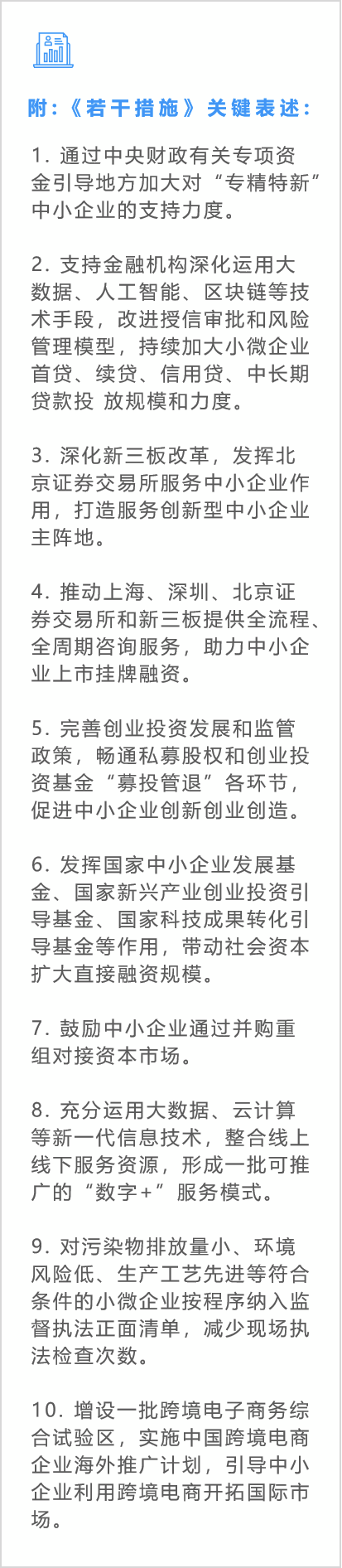 附：《若干措施》关键表述：

1. 通过中央财政有关专项资金引导地方加大对“专精特新”中小企业的支持力度。

2. 支持金融机构深化运用大数据、人工智能、区块链等技术手段，改进授信审批和风险管理模型，持续加大小微企业首贷、续贷、信用贷、中长期贷款投 放规模和力度。

3. 深化新三板改革，发挥北京证券交易所服务中小企业作用，打造服务创新型中小企业主阵地。

4. 推动上海、深圳、北京证券交易所和新三板提供全流程、全周期咨询服务，助力中小企业上市挂牌融资。

5. 完善创业投资发展和监管政策，畅通私募股权和创业投资基金“募投管退”各环节，促进中小企业创新创业创造。

6. 发挥国家中小企业发展基金、国家新兴产业创业投资引导基金、国家科技成果转化引导基金等作用，带动社会资本扩大直接融资规模。

7. 鼓励中小企业通过并购重组对接资本市场。

8. 充分运用大数据、云计算等新一代信息技术，整合线上线下服务资源，形成一批可推广的“数字+”服务模式。

9. 对污染物排放量小、环境风险低、生产工艺先进等符合条件的小微企业按程序纳入监督执法正面清单，减少现场执法检查次数。

10. 增设一批跨境电子商务综合试验区，实施中国跨境电商企业海外推广计划，引导中小企业利用跨境电商开拓国际市场。